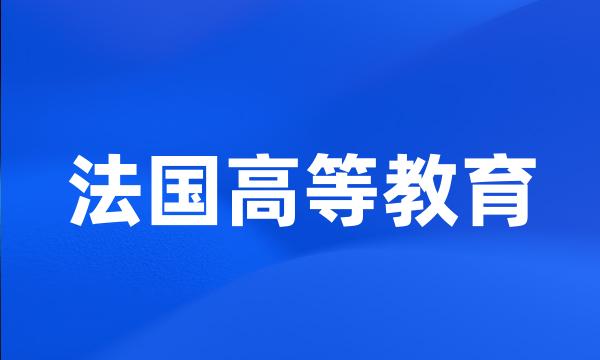 法国高等教育